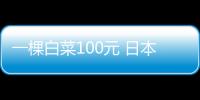 一棵白菜100元 日本